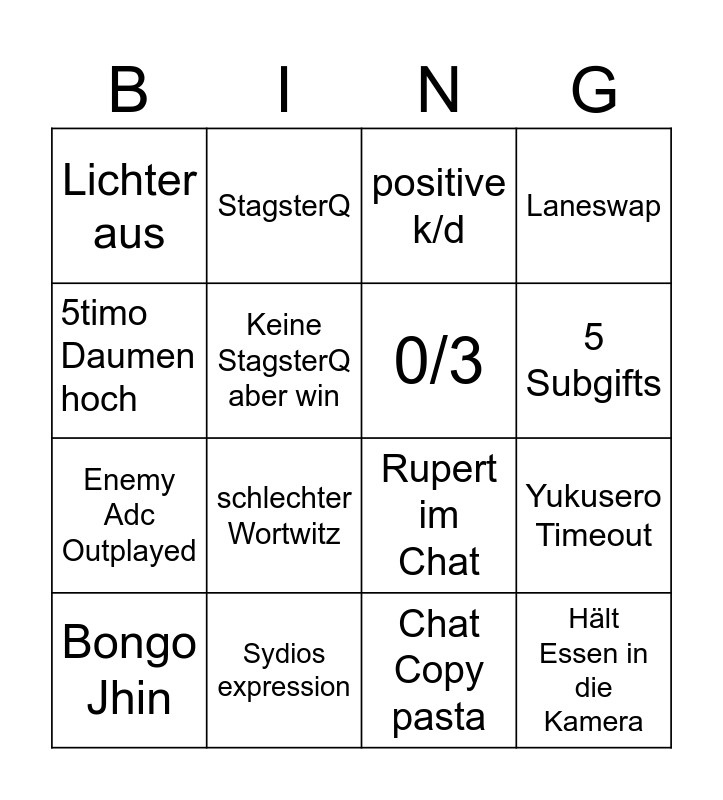 | B | I | N | G |
|---|---|---|---|
| Lichter aus | StagsterQ | positive k/d | Laneswap |
| 5timo Daumen hoch | Keine StagsterQ aber win | 0/3 | 5 Subgifts |
| Enemy Adc Outplayed | schlechter Wortwitz | Rupert im Chat | Yukusero Timeout |
| Bongo Jhin | Sydios expression | Chat Copy pasta | Hält Essen in die Kamera |